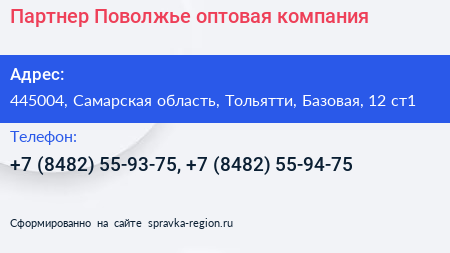 Партнер Поволжье оптовая компания

Адрес:
445004, Самарская область, Тольятти, Базовая, 12 ст1

Телефон:
+7 (8482) 55-93-75, +7 (8482) 55-94-75

Сформированно на сайте spravka-region.ru